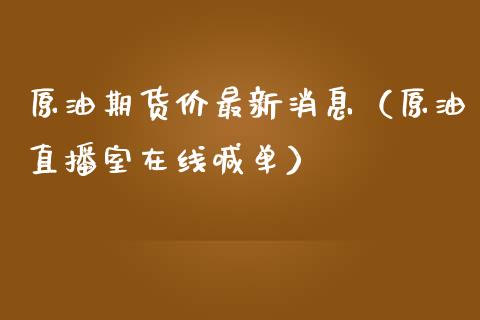 原油期货价最新消息（原油直播室在线喊单）